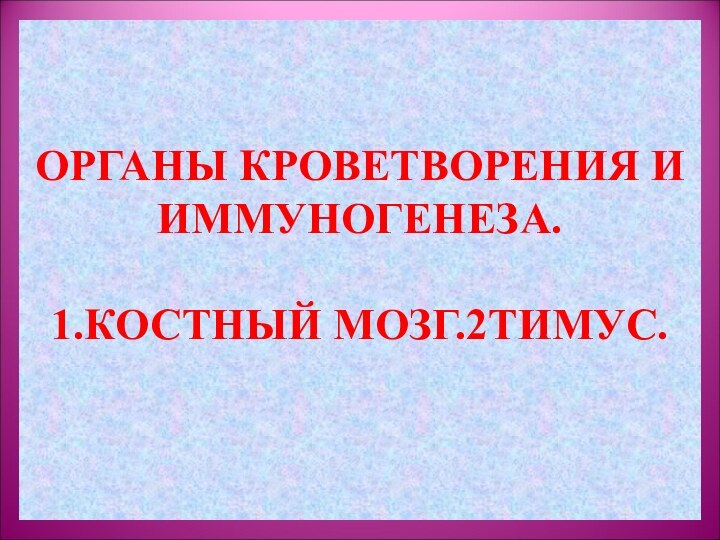 ОРГАНЫ КРОВЕТВОРЕНИЯ И ИММУНОГЕНЕЗА.

1.КОСТНЫЙ МОЗГ.2ТИМУС.